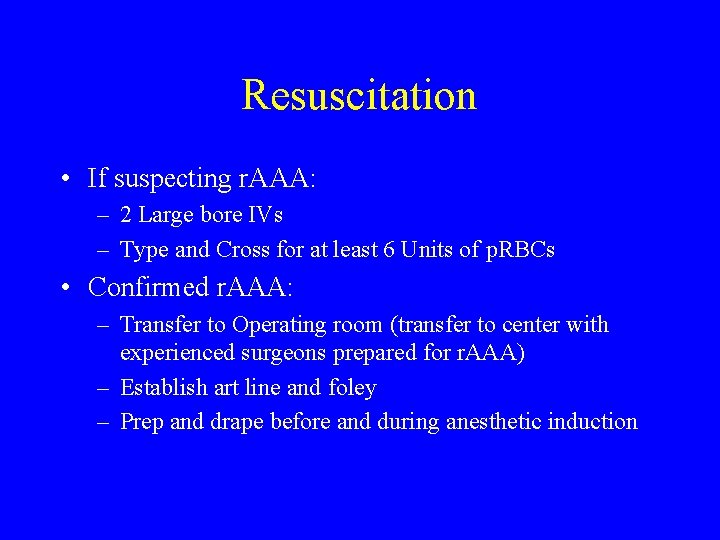 Resuscitation

• If suspecting rAAA:
 – 2 Large bore IVs
 – Type and Cross for at least 6 Units of pRBCs
• Confirmed rAAA:
 – Transfer to Operating room (transfer to center with experienced surgeons prepared for rAAA)
 – Establish art line and foley
 – Prep and drape before and during anesthetic induction